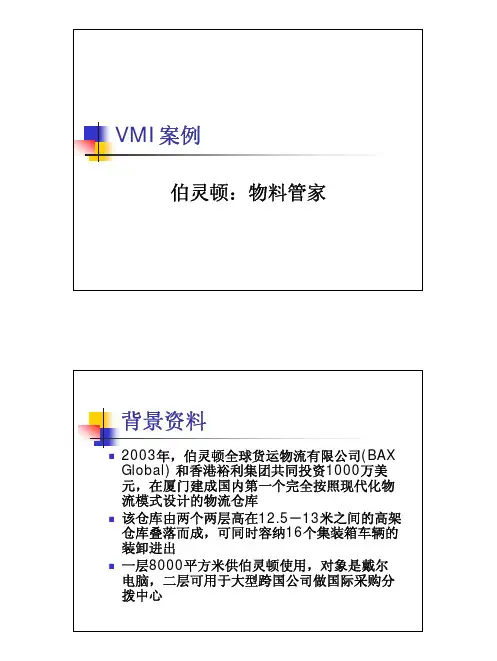 VMI 案例

伯灵顿：物料管家

背景资料

- 2003年，伯灵顿全球货运物流有限公司(BAX Global) 和香港裕利集团共同投资1000万美元，在厦门建成国内第一个完全按照现代化物流模式设计的物流仓库
- 该仓库由两个两层高在12.5－13米之间的高架仓库叠落而成，可同时容纳16个集装箱车辆的装卸进出
- 一层8000平方米供伯灵顿使用，对象是戴尔电脑，二层可用于大型跨国公司做国际采购分拨中心